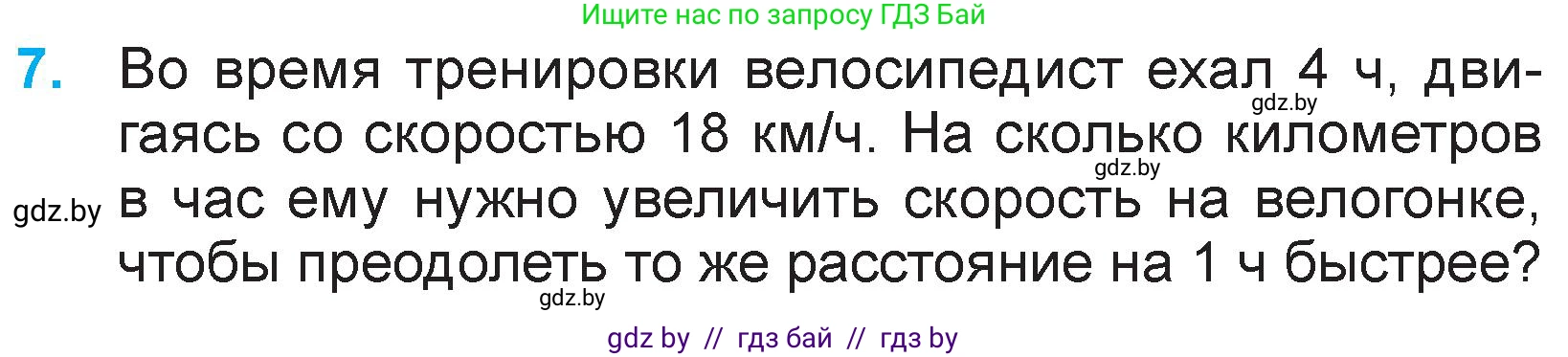 Ищите нас по запросу ГДЗ Бай

7. Во время тренировки велосипедист ехал 4 ч, двигаясь со скоростью 18 км/ч. На сколько километров в час ему нужно увеличить скорость на велогонке, чтобы преодолеть то же расстояние на 1 ч быстрее?

gdz.by gdz.by gdz.by gdz.by

gdz by // гдз бай // гдз by